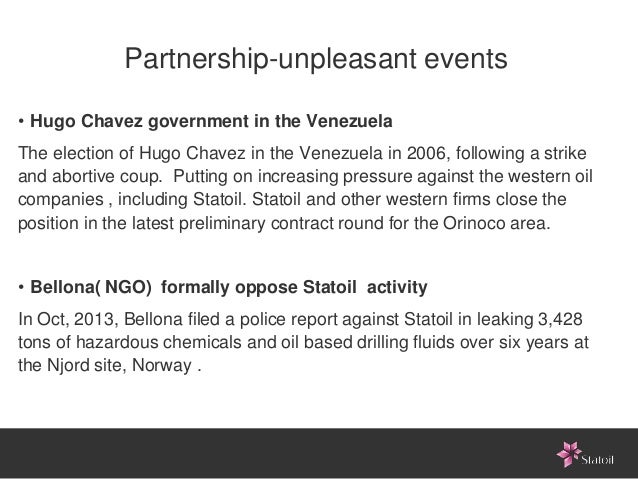 Partnership-unpleasant events

• Hugo Chavez government in the Venezuela

The election of Hugo Chavez in the Venezuela in 2006, following a strike and abortive coup. Putting on increasing pressure against the western oil companies , including Statoil. Statoil and other western firms close the position in the latest preliminary contract round for the Orinoco area.

• Bellona( NGO) formally oppose Statoil activity

In Oct, 2013, Bellona filed a police report against Statoil in leaking 3,428 tons of hazardous chemicals and oil based drilling fluids over six years at the Njord site, Norway .

Statoil